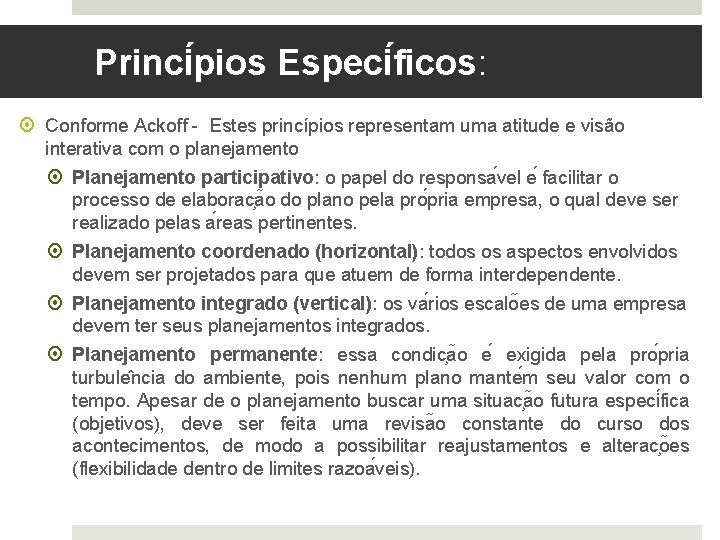 Princípios Específicos:

Conforme Ackoff - Estes princípios representam uma atitude e visão interativa com o planejamento

Planejamento participativo: o papel do responsável é facilitar o processo de elaboração do plano pela própria empresa, o qual deve ser realizado pelas áreas pertinentes.

Planejamento coordenado (horizontal): todos os aspectos envolvidos devem ser projetados para que atuem de forma interdependente.

Planejamento integrado (vertical): os vários escalões de uma empresa devem ter seus planejamentos integrados.

Planejamento permanente: essa condição é exigida pela própria turbulência do ambiente, pois nenhum plano mantém seu valor com o tempo. Apesar de o planejamento buscar uma situação futura específica (objetivos), deve ser feita uma revisão constante do curso dos acontecimentos, de modo a possibilitar reajustamentos e alterações (flexibilidade dentro de limites razoáveis).